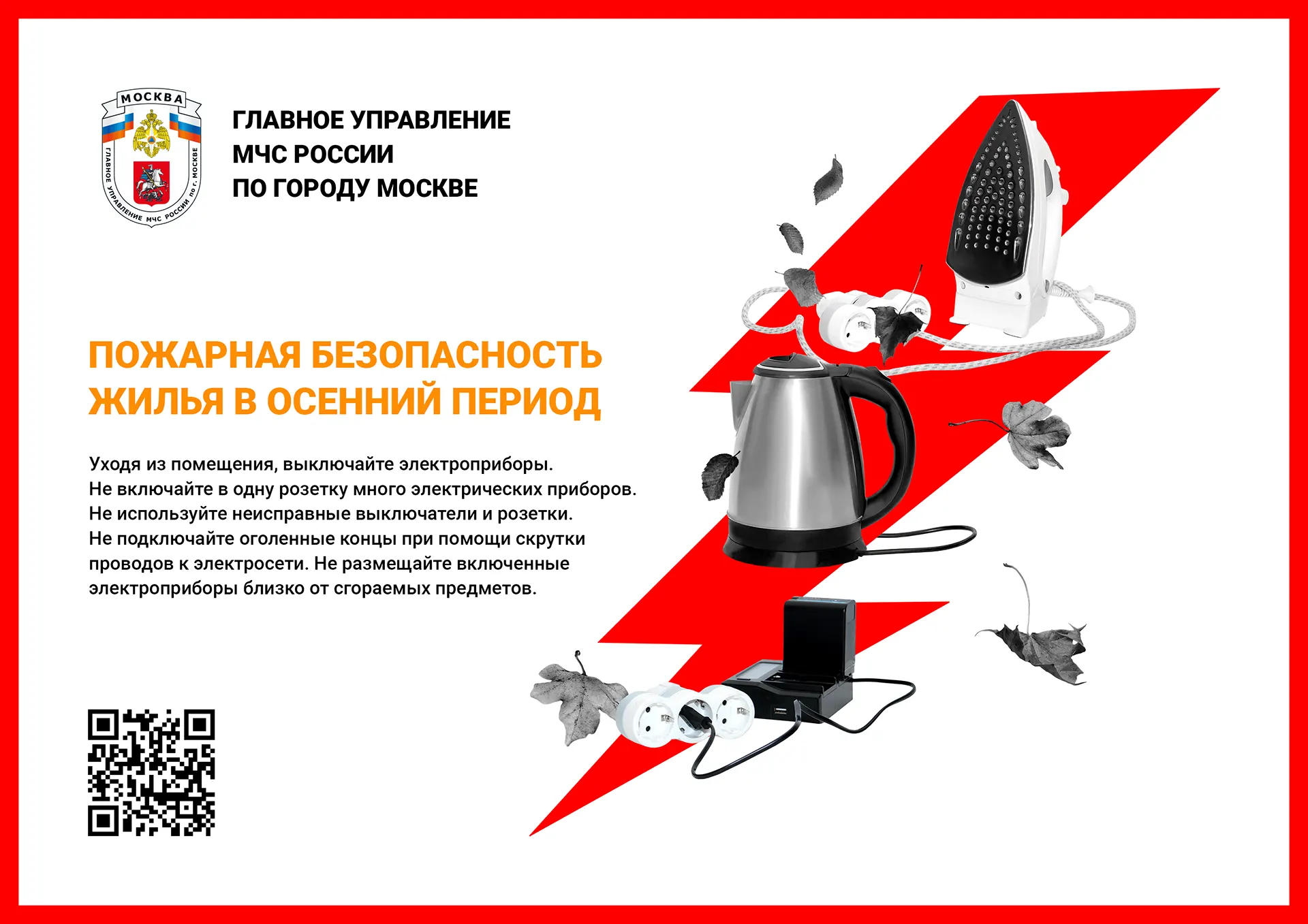 МОСКВА
ГЛАВНОЕ УПРАВЛЕНИЕ МЧС РОССИИ ПО г. МОСКВЕ

ГЛАВНОЕ УПРАВЛЕНИЕ
МЧС РОССИИ
ПО ГОРОДУ МОСКВЕ

ПОЖАРНАЯ БЕЗОПАСНОСТЬ
ЖИЛЬЯ В ОСЕННИЙ ПЕРИОД

Уходя из помещения, выключайте электроприборы.
Не включайте в одну розетку много электрических приборов.
Не используйте неисправные выключатели и розетки.
Не подключайте оголенные концы при помощи скрутки проводов к электросети. Не размещайте включенные электроприборы близко от сгораемых предметов.